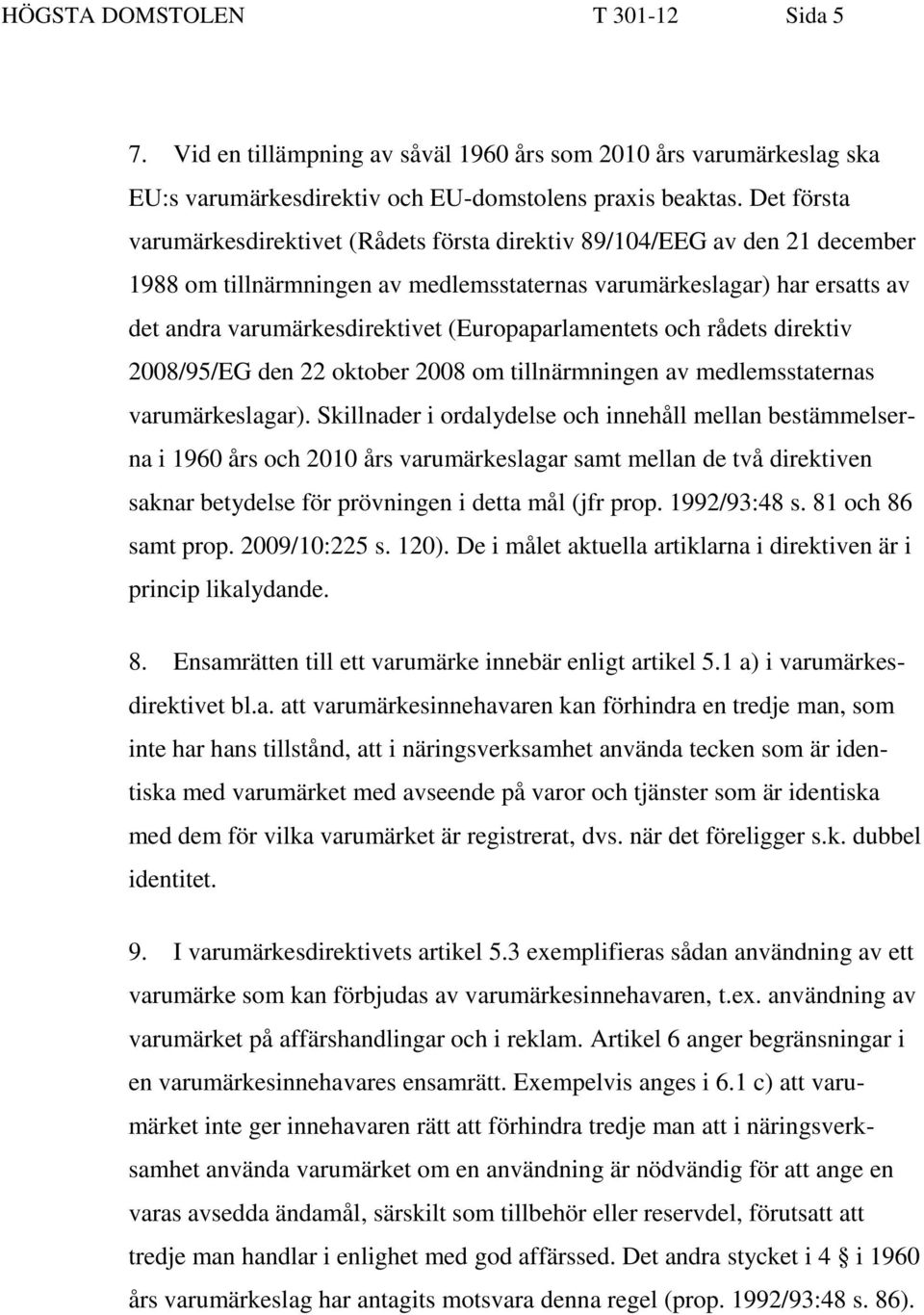 HÖGSTA DOMSTOLEN T 301-12 Sida 5

7. Vid en tillämpning av såväl 1960 års som 2010 års varumärkeslag ska EU:s varumärkesdirektiv och EU-domstolens praxis beaktas. Det första varumärkesdirektivet (Rådets första direktiv 89/104/EEG av den 21 december 1988 om tillnärmningen av medlemsstaternas varumärkeslagar) har ersatts av det andra varumärkesdirektivet (Europaparlamentets och rådets direktiv 2008/95/EG den 22 oktober 2008 om tillnärmningen av medlemsstaternas varumärkeslagar). Skillnader i ordalydelse och innehåll mellan bestämmelserna i 1960 års och 2010 års varumärkeslagar samt mellan de två direktiven saknar betydelse för prövningen i detta mål (jfr prop. 1992/93:48 s. 81 och 86 samt prop. 2009/10:225 s. 120). De i målet aktuella artiklarna i direktiven är i princip likalydande.

8. Ensamrätten till ett varumärke innebär enligt artikel 5.1 a) i varumärkesdirektivet bl.a. att varumärkesinnehavaren kan förhindra en tredje man, som inte har hans tillstånd, att i näringsverksamhet använda tecken som är identiska med varumärket med avseende på varor och tjänster som är identiska med dem för vilka varumärket är registrerat, dvs. när det föreligger s.k. dubbel identitet.

9. I varumärkesdirektivets artikel 5.3 exemplifieras sådan användning av ett varumärke som kan förbjudas av varumärkesinnehavaren, t.ex. användning av varumärket på affärshandlingar och i reklam. Artikel 6 anger begränsningar i en varumärkesinnehavares ensamrätt. Exempelvis anges i 6.1 c) att varumärket inte ger innehavaren rätt att förhindra tredje man att i näringsverksamhet använda varumärket om en användning är nödvändig för att ange en varas avsedda ändamål, särskilt som tillbehör eller reservdel, förutsatt att tredje man handlar i enlighet med god affärssed. Det andra stycket i 4 § i 1960 års varumärkeslag har antagits motsvara denna regel (prop. 1992/93:48 s. 86).